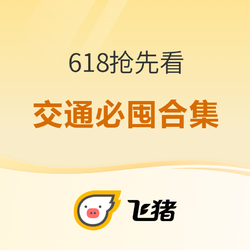 618抢先看

交通必囤合集

飞猪